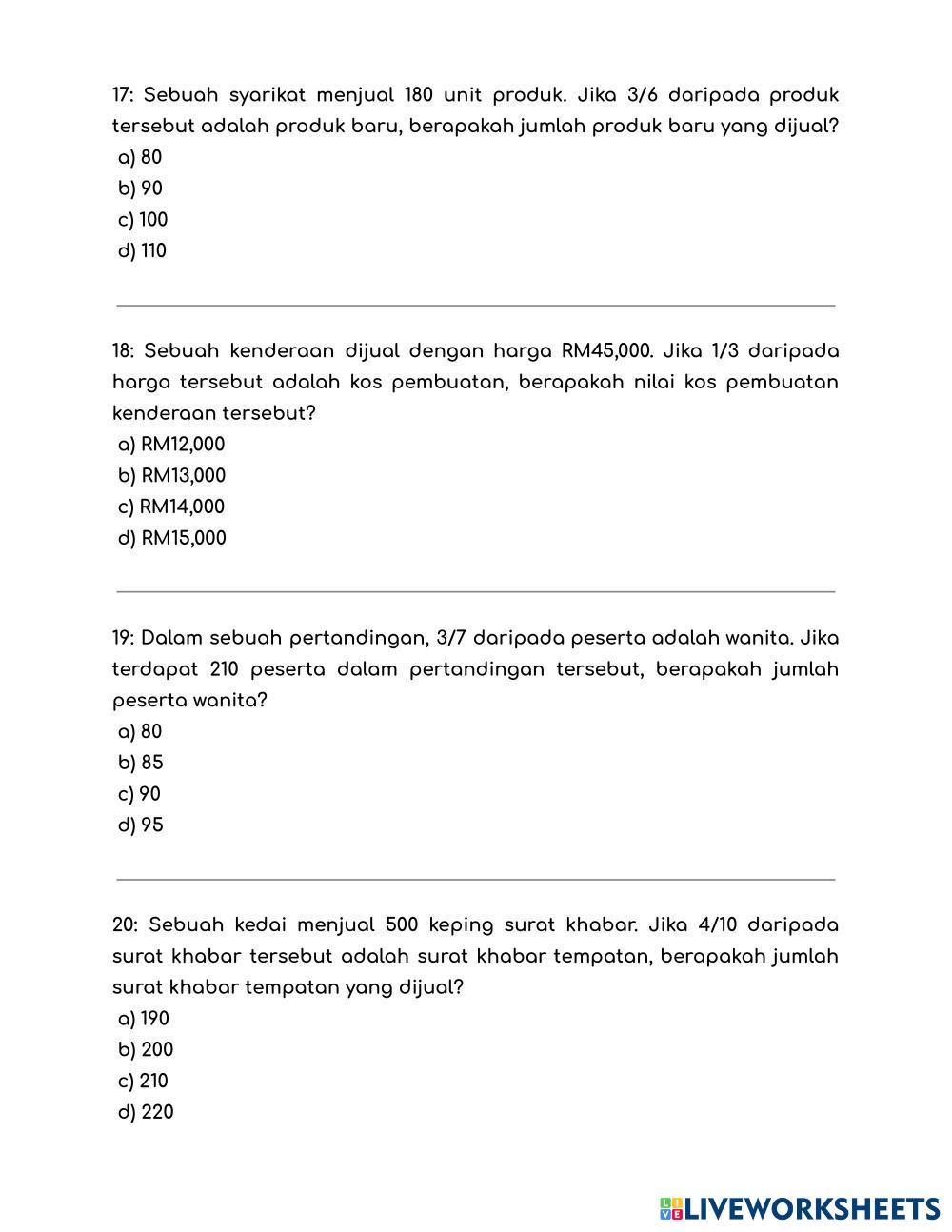 17: Sebuah syarikat menjual 180 unit produk. Jika 3/6 daripada produk tersebut adalah produk baru, berapakah jumlah produk baru yang dijual?
a) 80
b) 90
c) 100
d) 110

18: Sebuah kenderaan dijual dengan harga RM45,000. Jika 1/3 daripada harga tersebut adalah kos pembuatan, berapakah nilai kos pembuatan kenderaan tersebut?
a) RM12,000
b) RM13,000
c) RM14,000
d) RM15,000

19: Dalam sebuah pertandingan, 3/7 daripada peserta adalah wanita. Jika terdapat 210 peserta dalam pertandingan tersebut, berapakah jumlah peserta wanita?
a) 80
b) 85
c) 90
d) 95

20: Sebuah kedai menjual 500 keping surat khabar. Jika 4/10 daripada surat khabar tersebut adalah surat khabar tempatan, berapakah jumlah surat khabar tempatan yang dijual?
a) 190
b) 200
c) 210
d) 220

LIVEWORKSHEETS